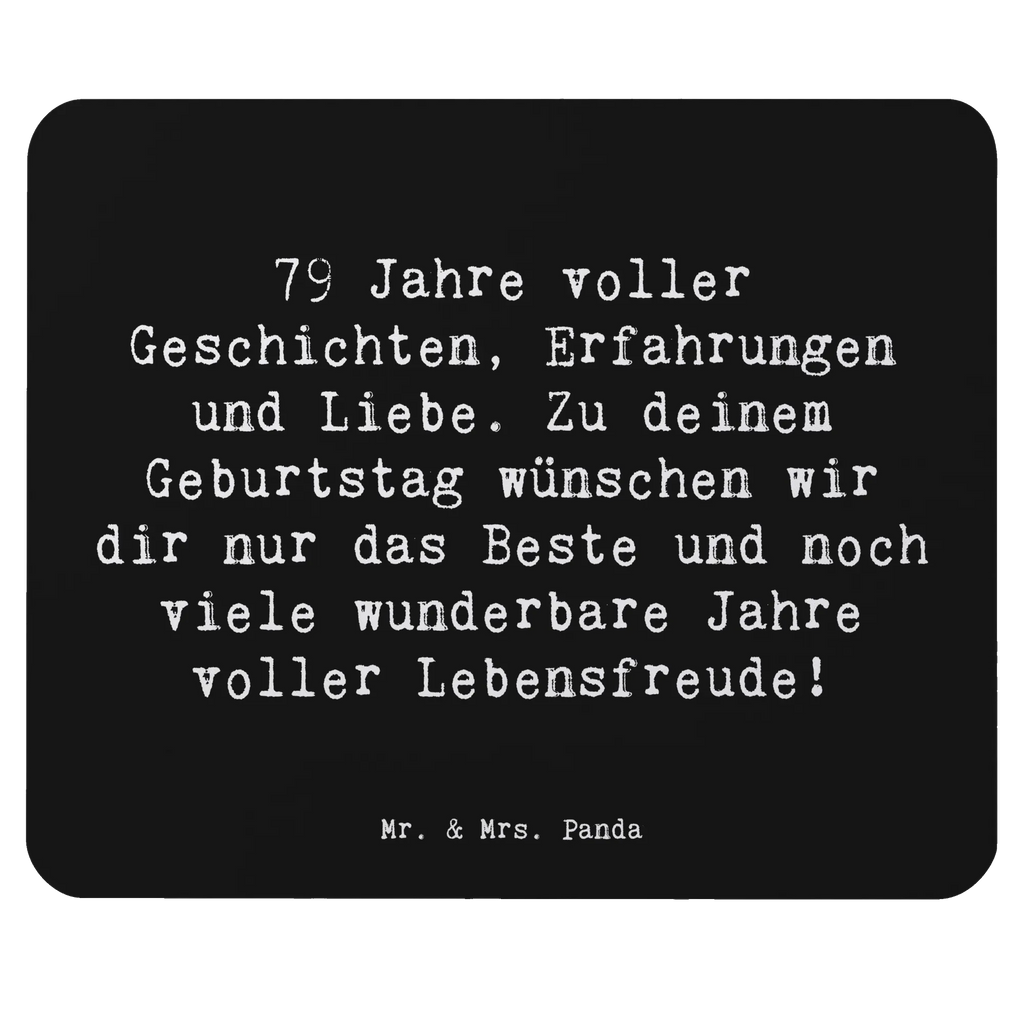 79 Jahre voller Geschichten, Erfahrungen und Liebe. Zu deinem Geburtstag wünschen wir dir nur das Beste und noch viele wunderbare Jahre voller Lebensfreude!

Mr. & Mrs. Panda